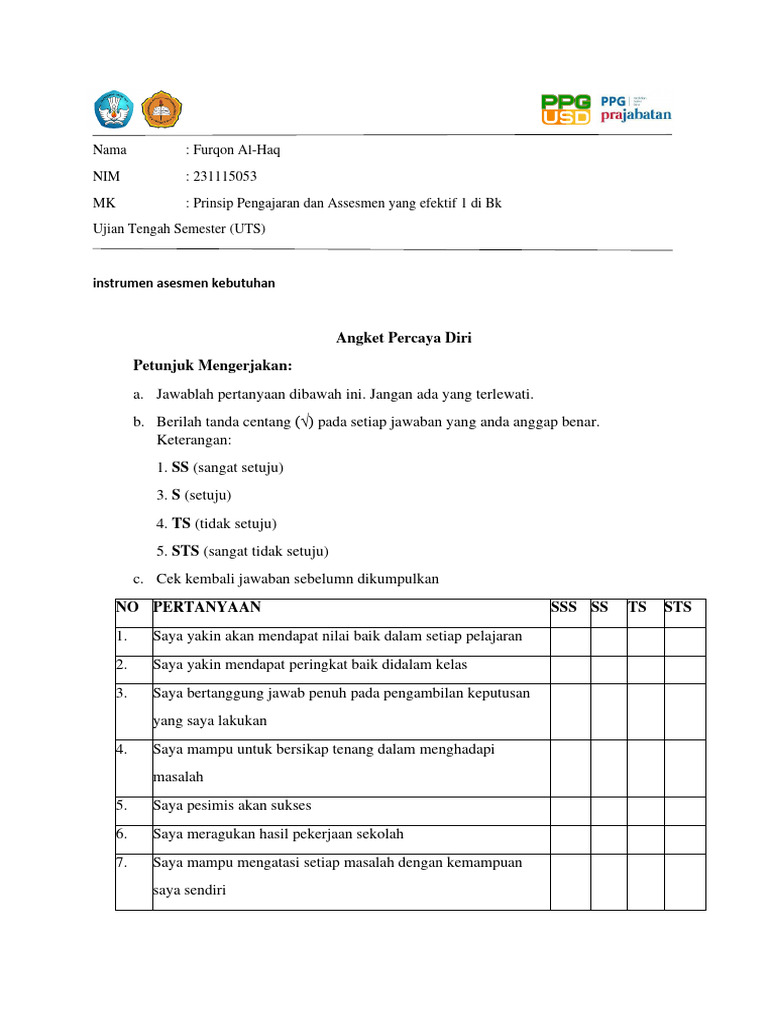 PPG USD PPG prajabatan

Nama : Furqon Al-Haq

NIM : 231115053

MK : Prinsip Pengajaran dan Assesmen yang efektif 1 di Bk

Ujian Tengah Semester (UTS)

instrumen asesmen kebutuhan

Angket Percaya Diri

Petunjuk Mengerjakan:

a. Jawablah pertanyaan dibawah ini. Jangan ada yang terlewati.

b. Berilah tanda centang (√) pada setiap jawaban yang anda anggap benar. Keterangan:

1. SS (sangat setuju)

3. S (setuju)

4. TS (tidak setuju)

5. STS (sangat tidak setuju)

c. Cek kembali jawaban sebelumn dikumpulkan

| NO | PERTANYAAN | SSS | SS | TS | STS |
|---|---|---|---|---|---|
| 1. | Saya yakin akan mendapat nilai baik dalam setiap pelajaran | | | | |
| 2. | Saya yakin mendapat peringkat baik didalam kelas | | | | |
| 3. | Saya bertanggung jawab penuh pada pengambilan keputusan yang saya lakukan | | | | |
| 4. | Saya mampu untuk bersikap tenang dalam menghadapi masalah | | | | |
| 5. | Saya pesimis akan sukses | | | | |
| 6. | Saya meragukan hasil pekerjaan sekolah | | | | |
| 7. | Saya mampu mengatasi setiap masalah dengan kemampuan saya sendiri | | | | |